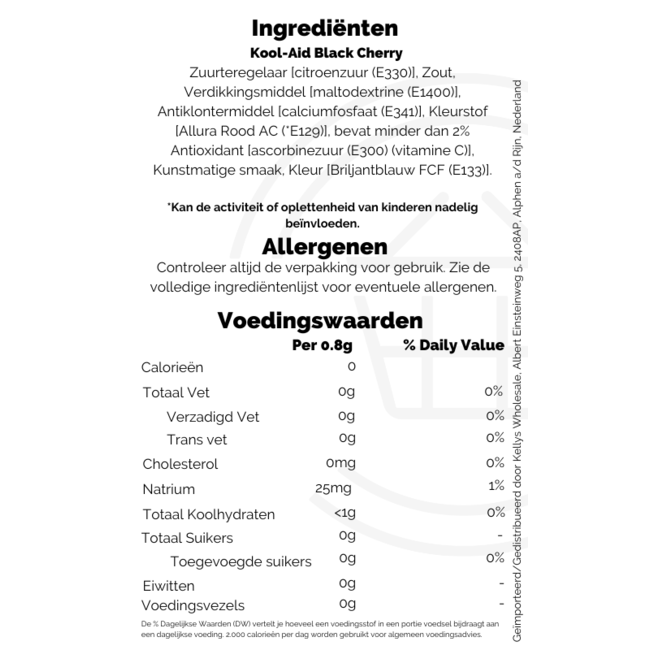 Ingrediënten

Kool-Aid Black Cherry

Zuurteregelaar [citroenzuur (E330)], Zout, Verdikkingsmiddel [maltodextrine (E1400)], Antiklontermiddel [calciumfosfaat (E341)], Kleurstof [Allura Rood AC (*E129)], bevat minder dan 2% Antioxidant [ascorbinezuur (E300) (vitamine C)], Kunstmatige smaak, Kleur [Briljantblauw FCF (E133)].

*Kan de activiteit of oplettenheid van kinderen nadelig beïnvloeden.

Allergenen

Controleer altijd de verpakking voor gebruik. Zie de volledige ingrediëntenlijst voor eventuele allergenen.

Voedingswaarden

| | Per 0.8g | % Daily Value |
|---|---|---|
| Calorieën | 0 | |
| Totaal Vet | 0g | 0% |
| Verzadigd Vet | 0g | 0% |
| Trans vet | 0g | 0% |
| Cholesterol | 0mg | 0% |
| Natrium | 25mg | 1% |
| Totaal Koolhydraten | <1g | 0% |
| Totaal Suikers | 0g | - |
| Toegevoegde suikers | 0g | 0% |
| Eiwitten | 0g | - |
| Voedingsvezels | 0g | - |

De % Dagelijkse Waarden (DW) vertelt je hoeveel een voedingsstof in een portie voedsel bijdraagt aan een dagelijkse voeding. 2.000 calorieën per dag worden gebruikt voor algemeen voedingsadvies.

Geïmporteerd/Gedistribueerd door Kellys Wholesale, Albert Einsteinweg 5, 2408AP, Alphen a/d Rijn, Nederland